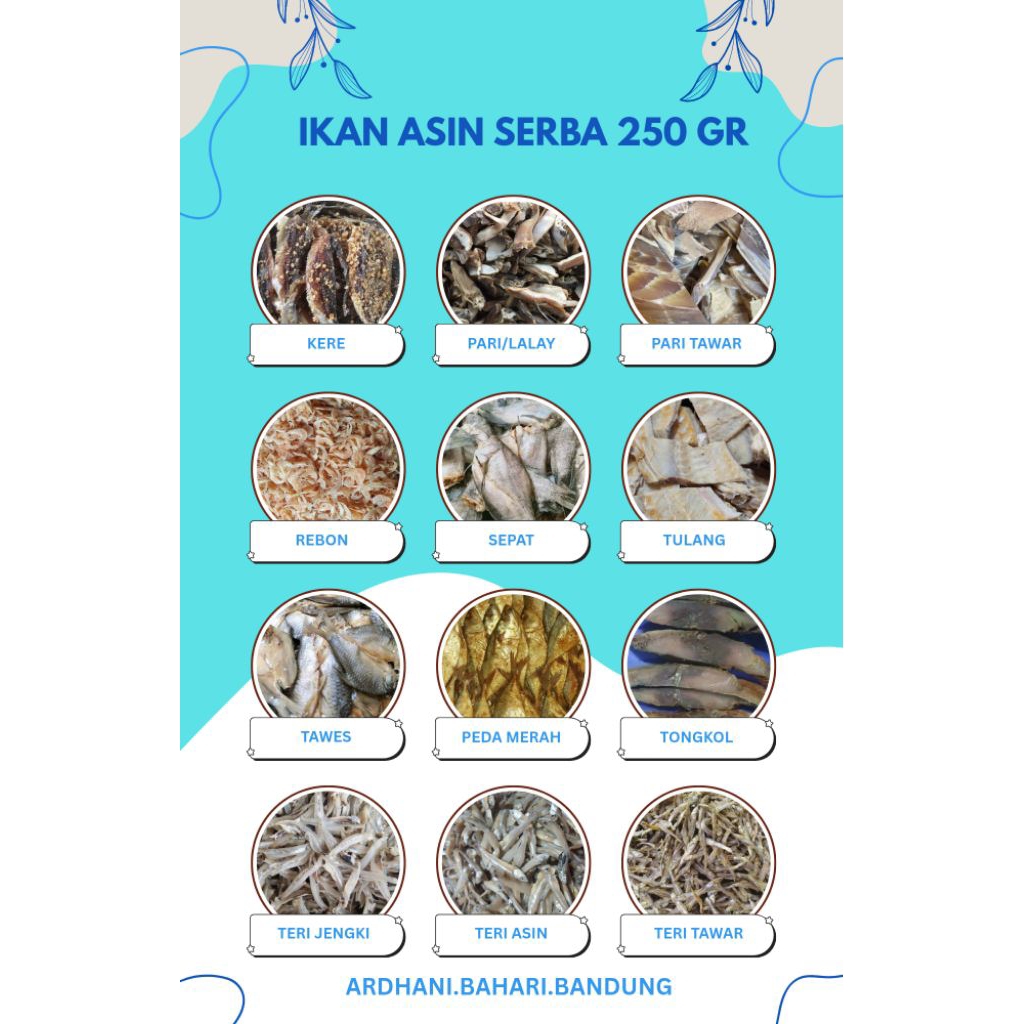 IKAN ASIN SERBA 250 GR

KERE

PARI/LALAY

PARI TAWAR

REBON

SEPAT

TULANG

TAWES

PEDA MERAH

TONGKOL

TERI JENGKI

TERI ASIN

TERI TAWAR

ARDHANI.BAHARI.BANDUNG